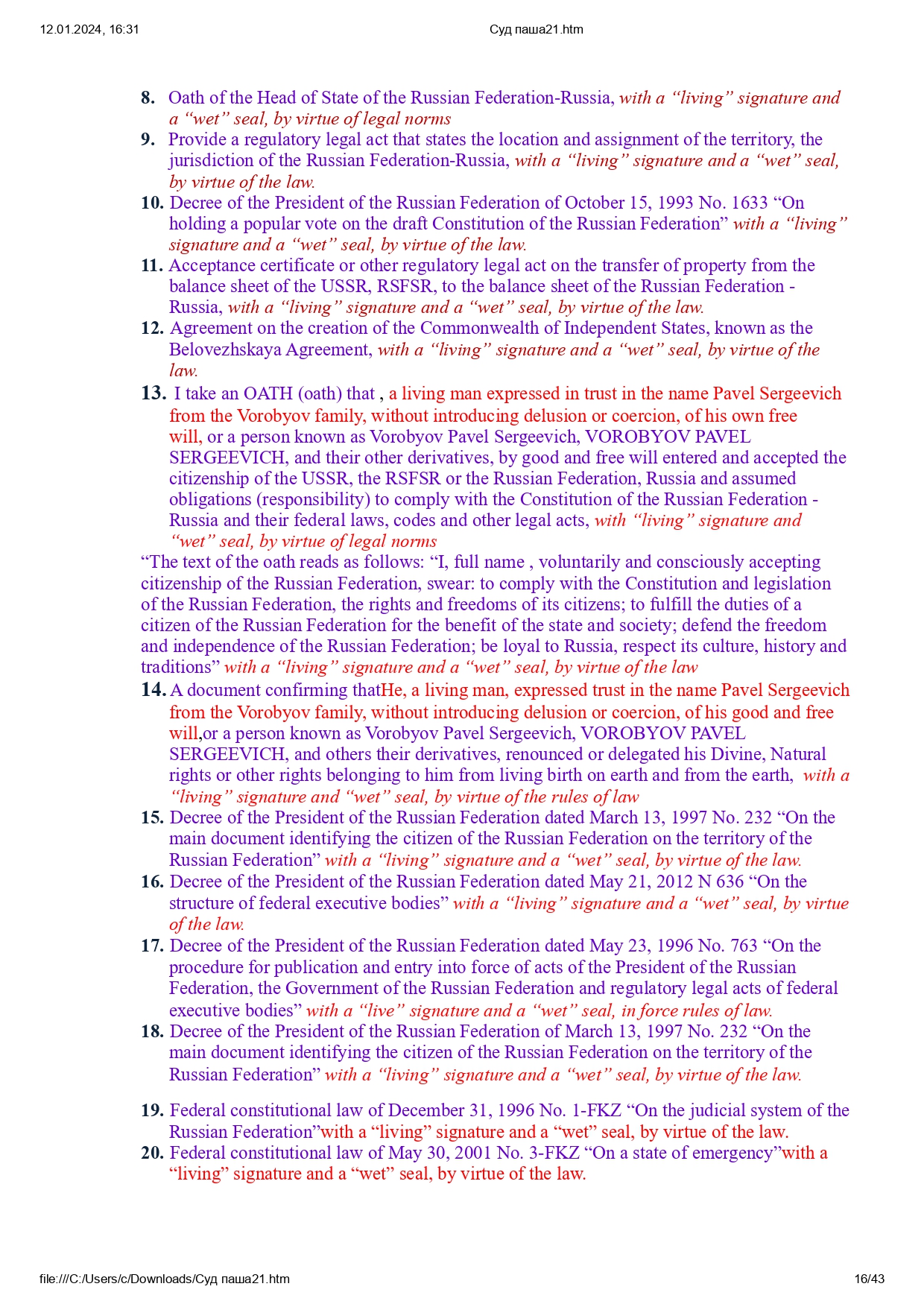 12.01.2024, 16:31 Суд паша21.htm

8. Oath of the Head of State of the Russian Federation-Russia, with a “living” signature and a “wet” seal, by virtue of legal norms
9. Provide a regulatory legal act that states the location and assignment of the territory, the jurisdiction of the Russian Federation-Russia, with a “living” signature and a “wet” seal, by virtue of the law.
10. Decree of the President of the Russian Federation of October 15, 1993 No. 1633 “On holding a popular vote on the draft Constitution of the Russian Federation” with a “living” signature and a “wet” seal, by virtue of the law.
11. Acceptance certificate or other regulatory legal act on the transfer of property from the balance sheet of the USSR, RSFSR, to the balance sheet of the Russian Federation - Russia, with a “living” signature and a “wet” seal, by virtue of the law.
12. Agreement on the creation of the Commonwealth of Independent States, known as the Belovezhskaya Agreement, with a “living” signature and a “wet” seal, by virtue of the law.
13. I take an OATH (oath) that , a living man expressed in trust in the name Pavel Sergeevich from the Vorobyov family, without introducing delusion or coercion, of his own free will, or a person known as Vorobyov Pavel Sergeevich, VOROBYOV PAVEL SERGEEVICH, and their other derivatives, by good and free will entered and accepted the citizenship of the USSR, the RSFSR or the Russian Federation, Russia and assumed obligations (responsibility) to comply with the Constitution of the Russian Federation - Russia and their federal laws, codes and other legal acts, with “living” signature and “wet” seal, by virtue of legal norms
“The text of the oath reads as follows: “I, full name , voluntarily and consciously accepting citizenship of the Russian Federation, swear: to comply with the Constitution and legislation of the Russian Federation, the rights and freedoms of its citizens; to fulfill the duties of a citizen of the Russian Federation for the benefit of the state and society; defend the freedom and independence of the Russian Federation; be loyal to Russia, respect its culture, history and traditions” with a “living” signature and a “wet” seal, by virtue of the law
14. A document confirming thatHe, a living man, expressed trust in the name Pavel Sergeevich from the Vorobyov family, without introducing delusion or coercion, of his good and free will,or a person known as Vorobyov Pavel Sergeevich, VOROBYOV PAVEL SERGEEVICH, and others their derivatives, renounced or delegated his Divine, Natural rights or other rights belonging to him from living birth on earth and from the earth, with a “living” signature and “wet” seal, by virtue of the rules of law
15. Decree of the President of the Russian Federation dated March 13, 1997 No. 232 “On the main document identifying the citizen of the Russian Federation on the territory of the Russian Federation” with a “living” signature and a “wet” seal, by virtue of the law.
16. Decree of the President of the Russian Federation dated May 21, 2012 N 636 “On the structure of federal executive bodies” with a “living” signature and a “wet” seal, by virtue of the law.
17. Decree of the President of the Russian Federation dated May 23, 1996 No. 763 “On the procedure for publication and entry into force of acts of the President of the Russian Federation, the Government of the Russian Federation and regulatory legal acts of federal executive bodies” with a “live” signature and a “wet” seal, in force rules of law.
18. Decree of the President of the Russian Federation of March 13, 1997 No. 232 “On the main document identifying the citizen of the Russian Federation on the territory of the Russian Federation” with a “living” signature and a “wet” seal, by virtue of the law.

19. Federal constitutional law of December 31, 1996 No. 1-FKZ “On the judicial system of the Russian Federation”with a “living” signature and a “wet” seal, by virtue of the law.
20. Federal constitutional law of May 30, 2001 No. 3-FKZ “On a state of emergency”with a “living” signature and a “wet” seal, by virtue of the law.

file:///C:/Users/c/Downloads/Суд паша21.htm 16/43